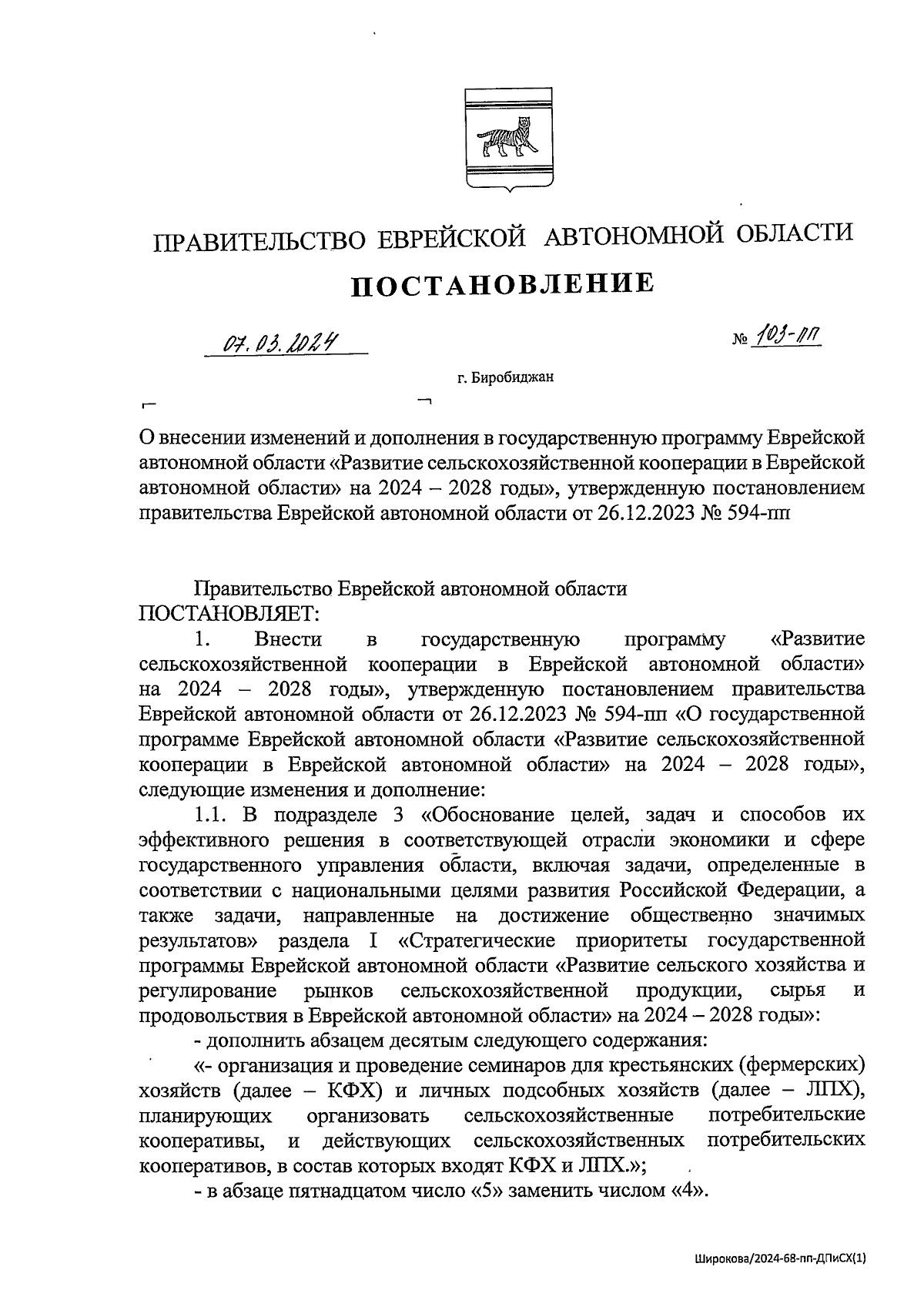 ПРАВИТЕЛЬСТВО ЕВРЕЙСКОЙ АВТОНОМНОЙ ОБЛАСТИ

ПОСТАНОВЛЕНИЕ

07.03.2024

№ 103-пп

г. Биробиджан

О внесении изменений и дополнения в государственную программу Еврейской автономной области «Развитие сельскохозяйственной кооперации в Еврейской автономной области» на 2024 – 2028 годы», утвержденную постановлением правительства Еврейской автономной области от 26.12.2023 № 594-пп

Правительство Еврейской автономной области
ПОСТАНОВЛЯЕТ:

1. Внести в государственную программу «Развитие сельскохозяйственной кооперации в Еврейской автономной области» на 2024 – 2028 годы», утвержденную постановлением правительства Еврейской автономной области от 26.12.2023 № 594-пп «О государственной программе Еврейской автономной области «Развитие сельскохозяйственной кооперации в Еврейской автономной области» на 2024 – 2028 годы», следующие изменения и дополнение:

1.1. В подразделе 3 «Обоснование целей, задач и способов их эффективного решения в соответствующей отрасли экономики и сфере государственного управления области, включая задачи, определенные в соответствии с национальными целями развития Российской Федерации, а также задачи, направленные на достижение общественно значимых результатов» раздела I «Стратегические приоритеты государственной программы Еврейской автономной области «Развитие сельского хозяйства и регулирование рынков сельскохозяйственной продукции, сырья и продовольствия в Еврейской автономной области» на 2024 – 2028 годы»:

- дополнить абзацем десятым следующего содержания:

«- организация и проведение семинаров для крестьянских (фермерских) хозяйств (далее – КФХ) и личных подсобных хозяйств (далее – ЛПХ), планирующих организовать сельскохозяйственные потребительские кооперативы, и действующих сельскохозяйственных потребительских кооперативов, в состав которых входят КФХ и ЛПХ.»;

- в абзаце пятнадцатом число «5» заменить числом «4».

Широкова/2024-68-пп-ДПиСХ(1)